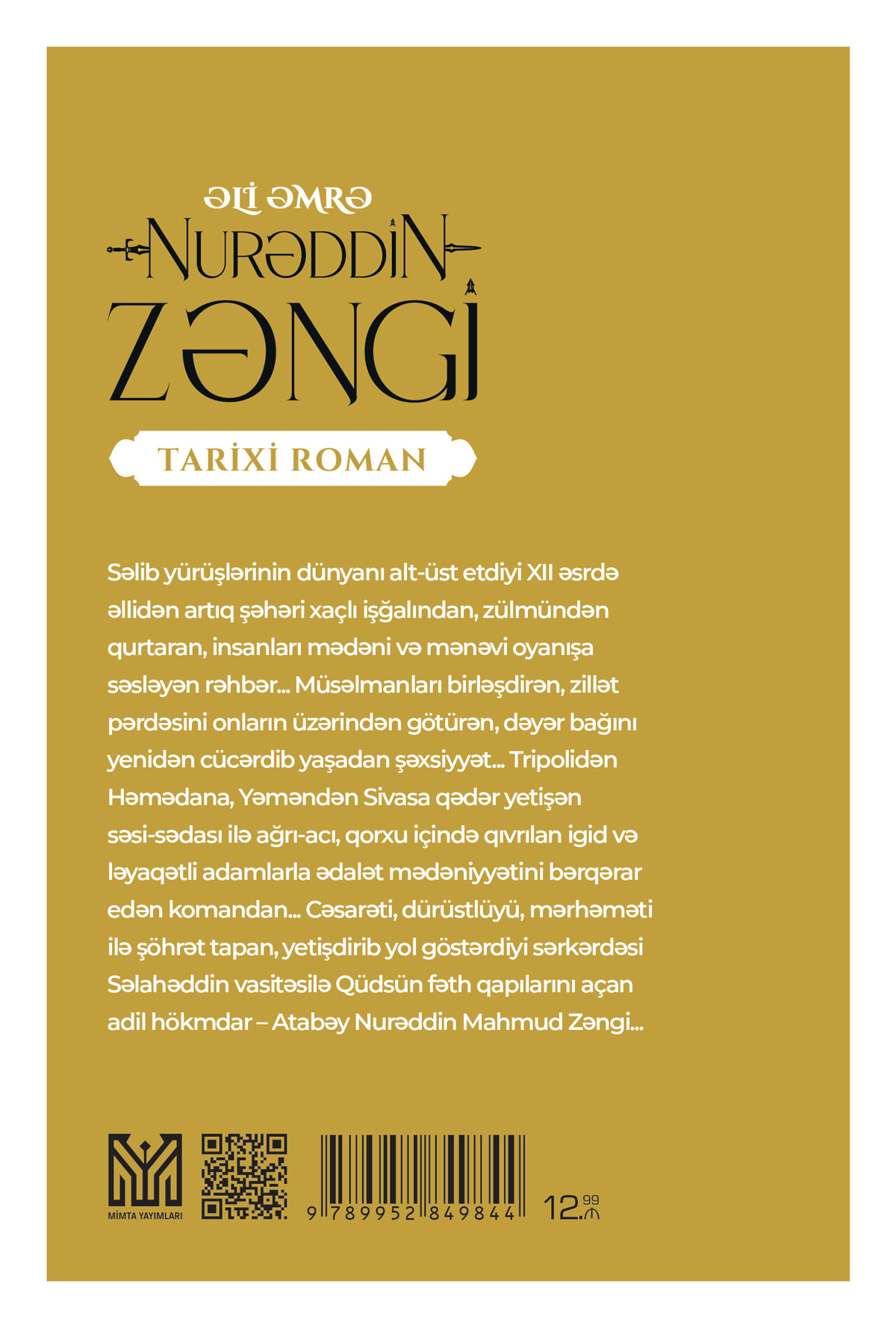 ƏLİ ƏMRƏ

NURƏDDİN

ZƏNGİ

TARİXİ ROMAN

Səlib yürüşlərinin dünyanı alt-üst etdiyi XII əsrdə əllidən artıq şəhəri xaçlı işğalından, zülmündən qurtaran, insanları mədəni və mənəvi oyanışa səsləyən rəhbər... Müsəlmanları birləşdirən, zillət pərdəsini onların üzərindən götürən, dəyər bağını yenidən cücərdib yaşadan şəxsiyyət... Tripolidən Həmədana, Yəməndən Sivasa qədər yetişən səsi-sədası ilə ağrı-acı, qorxu içində qıvrılan igid və ləyaqətli adamlarla ədalət mədəniyyətini bərqərar edən komandan... Cəsarəti, dürüstlüyü, mərhəməti ilə şöhrət tapan, yetişdirib yol göstərdiyi sərkərdəsi Səlahəddin vasitəsilə Qüdsün fəth qapılarını açan adil hökmdar – Atabəy Nurəddin Mahmud Zəngi...

MİMTA YAYIMLARI

9 789952 849844

12.99 ₼